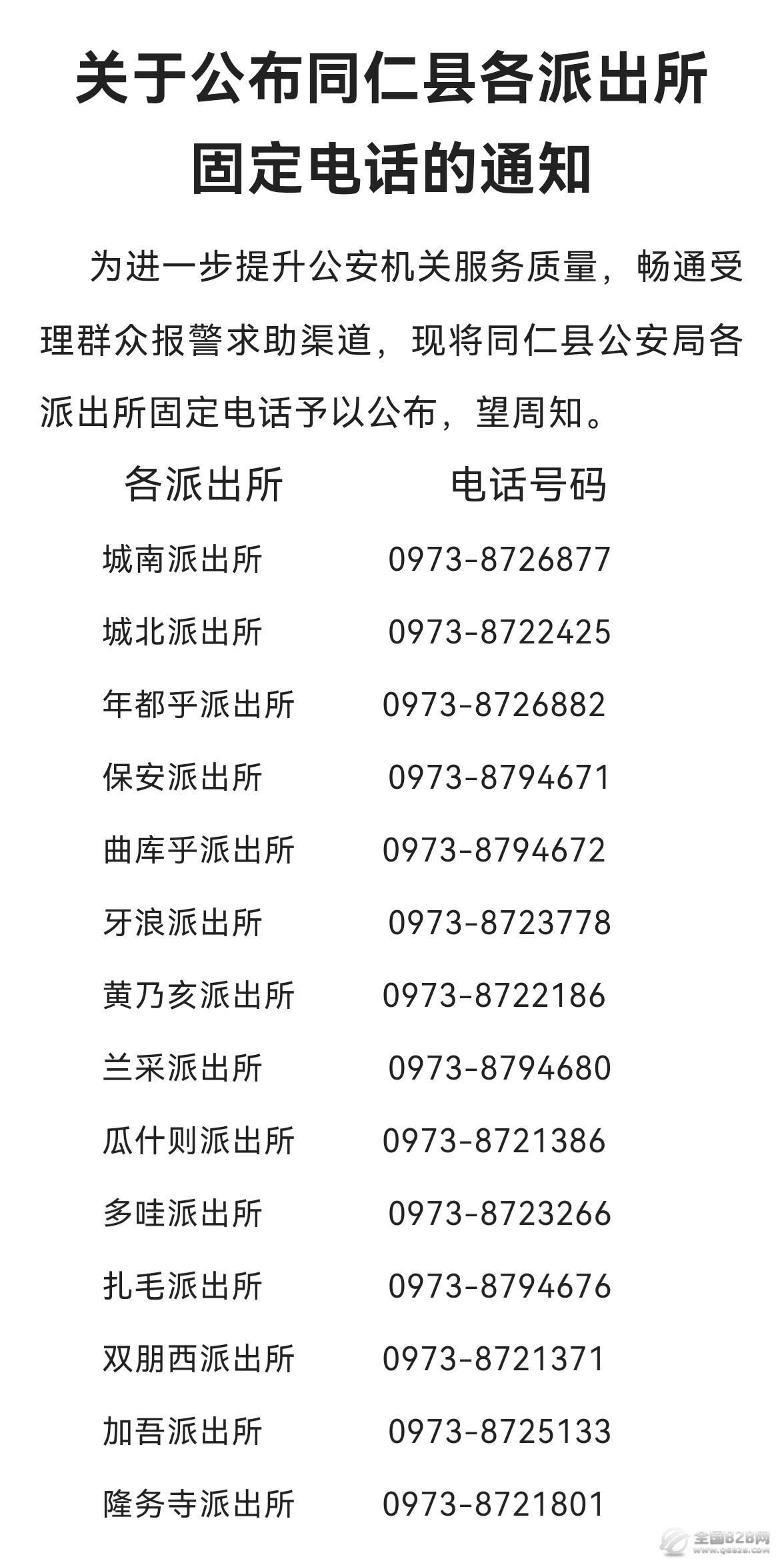 关于公布同仁县各派出所固定电话的通知

为进一步提升公安机关服务质量，畅通受理群众报警求助渠道，现将同仁县公安局各派出所固定电话予以公布，望周知。

| 各派出所 | 电话号码 |
|---|---|
| 城南派出所 | 0973-8726877 |
| 城北派出所 | 0973-8722425 |
| 年都乎派出所 | 0973-8726882 |
| 保安派出所 | 0973-8794671 |
| 曲库乎派出所 | 0973-8794672 |
| 牙浪派出所 | 0973-8723778 |
| 黄乃亥派出所 | 0973-8722186 |
| 兰采派出所 | 0973-8794680 |
| 瓜什则派出所 | 0973-8721386 |
| 多哇派出所 | 0973-8723266 |
| 扎毛派出所 | 0973-8794676 |
| 双朋西派出所 | 0973-8721371 |
| 加吾派出所 | 0973-8725133 |
| 隆务寺派出所 | 0973-8721801 |

全国B2B网